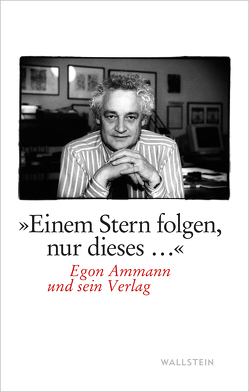 »Einem Stern folgen, nur dieses …«

Egon Ammann und sein Verlag

WALLSTEIN